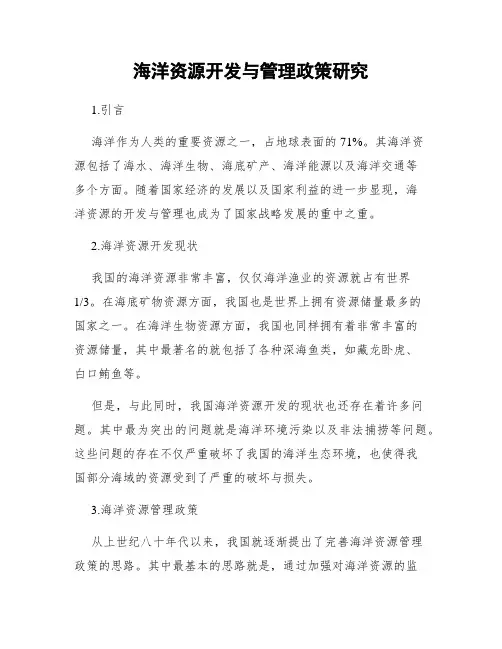 海洋资源开发与管理政策研究

1.引言

海洋作为人类的重要资源之一，占地球表面的71%。其海洋资源包括了海水、海洋生物、海底矿产、海洋能源以及海洋交通等多个方面。随着国家经济的发展以及国家利益的进一步显现，海洋资源的开发与管理也成为了国家战略发展的重中之重。

2.海洋资源开发现状

我国的海洋资源非常丰富，仅仅海洋渔业的资源就占有世界1/3。在海底矿物资源方面，我国也是世界上拥有资源储量最多的国家之一。在海洋生物资源方面，我国也同样拥有着非常丰富的资源储量，其中最著名的就包括了各种深海鱼类，如藏龙卧虎、白口鲔鱼等。

但是，与此同时，我国海洋资源开发的现状也还存在着许多问题。其中最为突出的问题就是海洋环境污染以及非法捕捞等问题。这些问题的存在不仅严重破坏了我国的海洋生态环境，也使得我国部分海域的资源受到了严重的破坏与损失。

3.海洋资源管理政策

从上世纪八十年代以来，我国就逐渐提出了完善海洋资源管理政策的思路。其中最基本的思路就是，通过加强对海洋资源的监